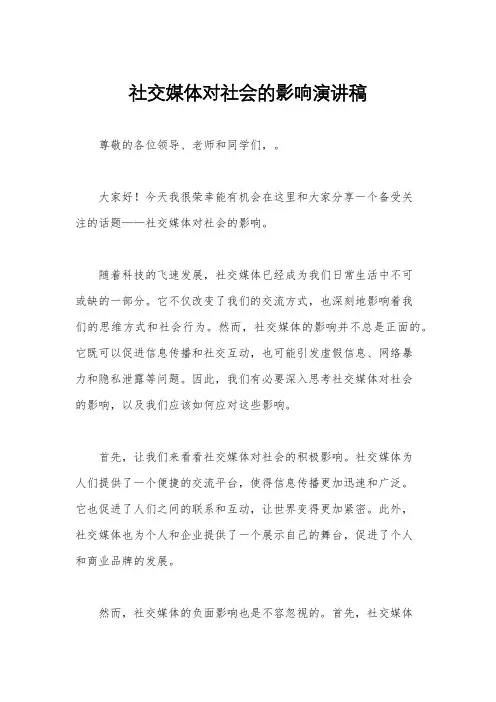 社交媒体对社会的影响演讲稿

尊敬的各位领导、老师和同学们，。

大家好！今天我很荣幸能有机会在这里和大家分享一个备受关注的话题——社交媒体对社会的影响。

随着科技的飞速发展，社交媒体已经成为我们日常生活中不可或缺的一部分。它不仅改变了我们的交流方式，也深刻地影响着我们的思维方式和社会行为。然而，社交媒体的影响并不总是正面的。它既可以促进信息传播和社交互动，也可能引发虚假信息、网络暴力和隐私泄露等问题。因此，我们有必要深入思考社交媒体对社会的影响，以及我们应该如何应对这些影响。

首先，让我们来看看社交媒体对社会的积极影响。社交媒体为人们提供了一个便捷的交流平台，使得信息传播更加迅速和广泛。它也促进了人们之间的联系和互动，让世界变得更加紧密。此外，社交媒体也为个人和企业提供了一个展示自己的舞台，促进了个人和商业品牌的发展。

然而，社交媒体的负面影响也是不容忽视的。首先，社交媒体